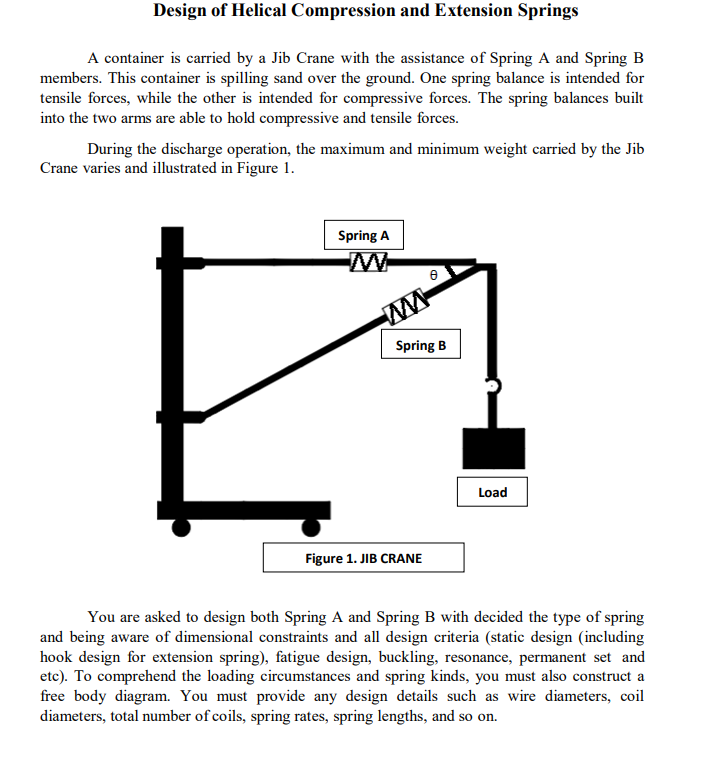 Design of Helical Compression and Extension Springs

A container is carried by a Jib Crane with the assistance of Spring A and Spring B members. This container is spilling sand over the ground. One spring balance is intended for tensile forces, while the other is intended for compressive forces. The spring balances built into the two arms are able to hold compressive and tensile forces.

During the discharge operation, the maximum and minimum weight carried by the Jib Crane varies and illustrated in Figure 1.

Spring A

θ

Spring B

Load

Figure 1. JIB CRANE

You are asked to design both Spring A and Spring B with decided the type of spring and being aware of dimensional constraints and all design criteria (static design (including hook design for extension spring), fatigue design, buckling, resonance, permanent set and etc). To comprehend the loading circumstances and spring kinds, you must also construct a free body diagram. You must provide any design details such as wire diameters, coil diameters, total number of coils, spring rates, spring lengths, and so on.